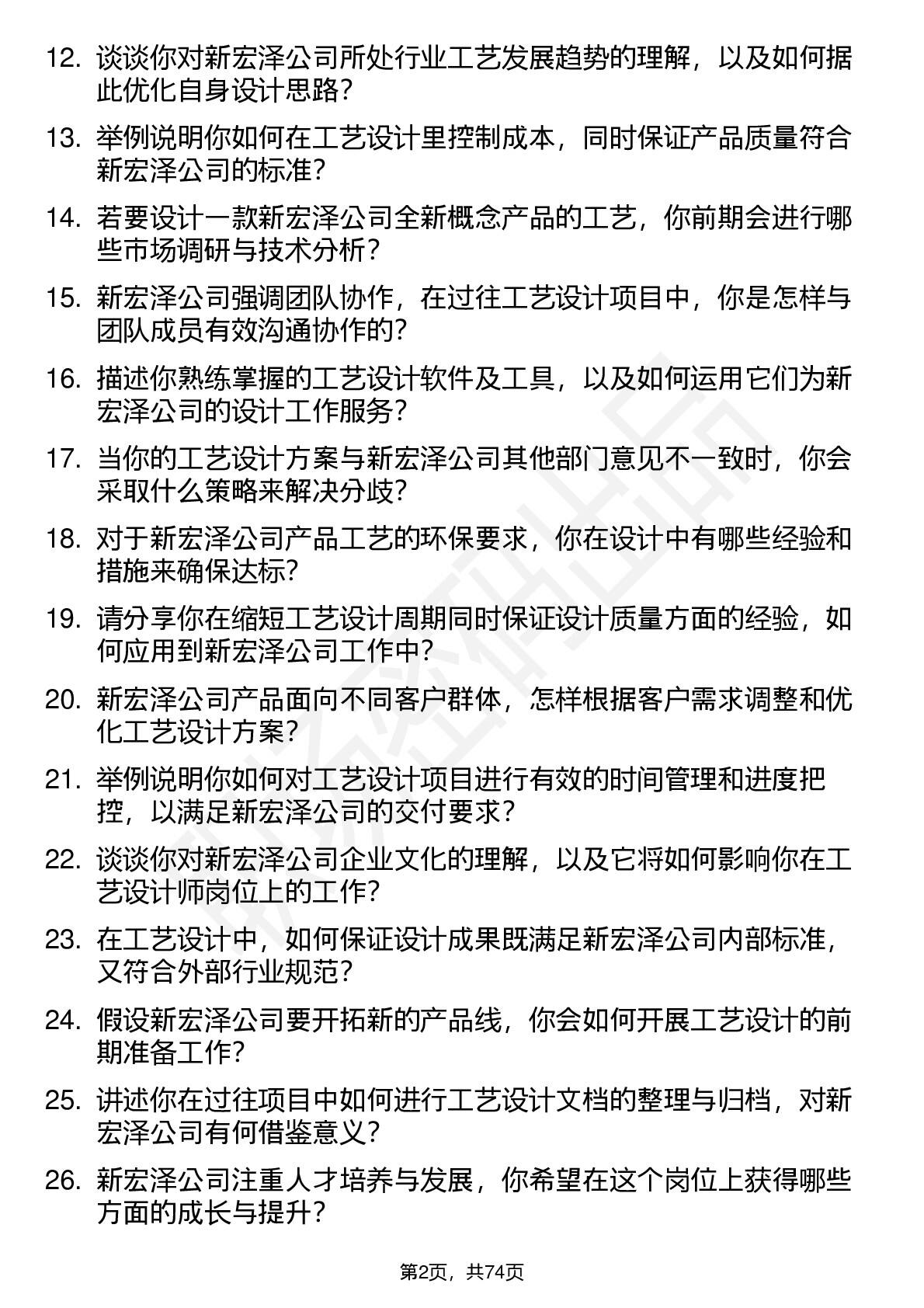 12. 谈谈你对新宏泽公司所处行业工艺发展趋势的理解，以及如何据此优化自身设计思路？

13. 举例说明你如何在工艺设计里控制成本，同时保证产品质量符合新宏泽公司的标准？

14. 若要设计一款新宏泽公司全新概念产品的工艺，你前期会进行哪些市场调研与技术分析？

15. 新宏泽公司强调团队协作，在过往工艺设计项目中，你是怎样与团队成员有效沟通协作的？

16. 描述你熟练掌握的工艺设计软件及工具，以及如何运用它们为新宏泽公司的设计工作服务？

17. 当你的工艺设计方案与新宏泽公司其他部门意见不一致时，你会采取什么策略来解决分歧？

18. 对于新宏泽公司产品工艺的环保要求，你在设计中有哪些经验和措施来确保达标？

19. 请分享你在缩短工艺设计周期同时保证设计质量方面的经验，如何应用到新宏泽公司工作中？

20. 新宏泽公司产品面向不同客户群体，怎样根据客户需求调整和优化工艺设计方案？

21. 举例说明你如何对工艺设计项目进行有效的时间管理和进度把控，以满足新宏泽公司的交付要求？

22. 谈谈你对新宏泽公司企业文化的理解，以及它将如何影响你在工艺设计师岗位上的工作？

23. 在工艺设计中，如何保证设计成果既满足新宏泽公司内部标准，又符合外部行业规范？

24. 假设新宏泽公司要开拓新的产品线，你会如何开展工艺设计的前期准备工作？

25. 讲述你在过往项目中如何进行工艺设计文档的整理与归档，对新宏泽公司有何借鉴意义？

26. 新宏泽公司注重人才培养与发展，你希望在这个岗位上获得哪些方面的成长与提升？

第2页，共74页